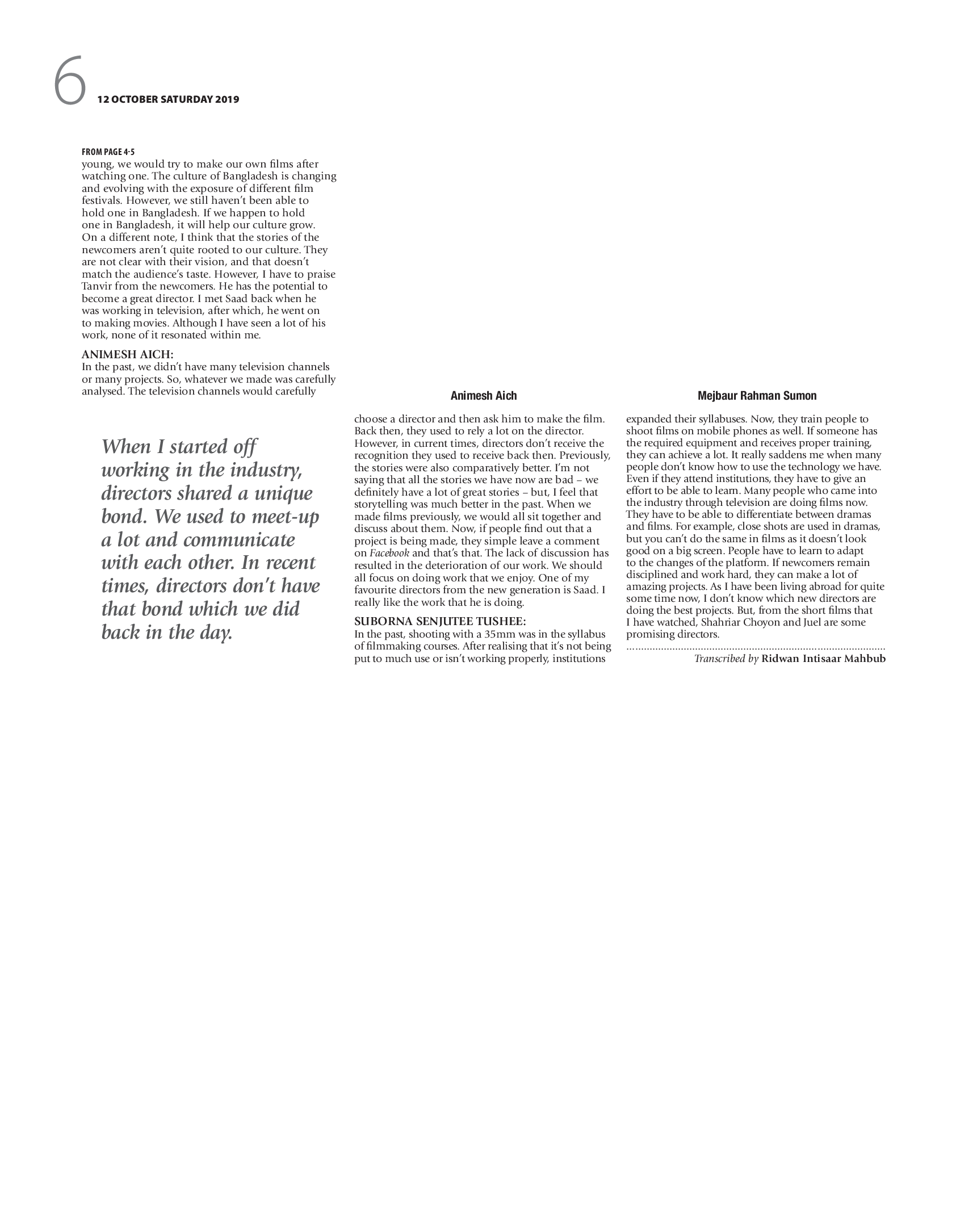 6 12 OCTOBER SATURDAY 2019

FROM PAGE 4-5

young, we would try to make our own films after watching one. The culture of Bangladesh is changing and evolving with the exposure of different film festivals. However, we still haven't been able to hold one in Bangladesh. If we happen to hold one in Bangladesh, it will help our culture grow. On a different note, I think that the stories of the newcomers aren't quite rooted to our culture. They are not clear with their vision, and that doesn't match the audience's taste. However, I have to praise Tanvir from the newcomers. He has the potential to become a great director. I met Saad back when he was working in television, after which, he went on to making movies. Although I have seen a lot of his work, none of it resonated within me.

ANIMESH AICH:
In the past, we didn't have many television channels or many projects. So, whatever we made was carefully analysed. The television channels would carefully

When I started off working in the industry, directors shared a unique bond. We used to meet-up a lot and communicate with each other. In recent times, directors don't have that bond which we did back in the day.

Animesh Aich

choose a director and then ask him to make the film. Back then, they used to rely a lot on the director. However, in current times, directors don't receive the recognition they used to receive back then. Previously, the stories were also comparatively better. I'm not saying that all the stories we have now are bad – we definitely have a lot of great stories – but, I feel that storytelling was much better in the past. When we made films previously, we would all sit together and discuss about them. Now, if people find out that a project is being made, they simple leave a comment on Facebook and that's that. The lack of discussion has resulted in the deterioration of our work. We should all focus on doing work that we enjoy. One of my favourite directors from the new generation is Saad. I really like the work that he is doing.

SUBORNA SENJUTEE TUSHEE:
In the past, shooting with a 35mm was in the syllabus of filmmaking courses. After realising that it's not being put to much use or isn't working properly, institutions

Mejbaur Rahman Sumon

expanded their syllabuses. Now, they train people to shoot films on mobile phones as well. If someone has the required equipment and receives proper training, they can achieve a lot. It really saddens me when many people don't know how to use the technology we have. Even if they attend institutions, they have to give an effort to be able to learn. Many people who came into the industry through television are doing films now. They have to be able to differentiate between dramas and films. For example, close shots are used in dramas, but you can't do the same in films as it doesn't look good on a big screen. People have to learn to adapt to the changes of the platform. If newcomers remain disciplined and work hard, they can make a lot of amazing projects. As I have been living abroad for quite some time now, I don't know which new directors are doing the best projects. But, from the short films that I have watched, Shahriar Choyon and Juel are some promising directors.

Transcribed by Ridwan Intisaar Mahbub